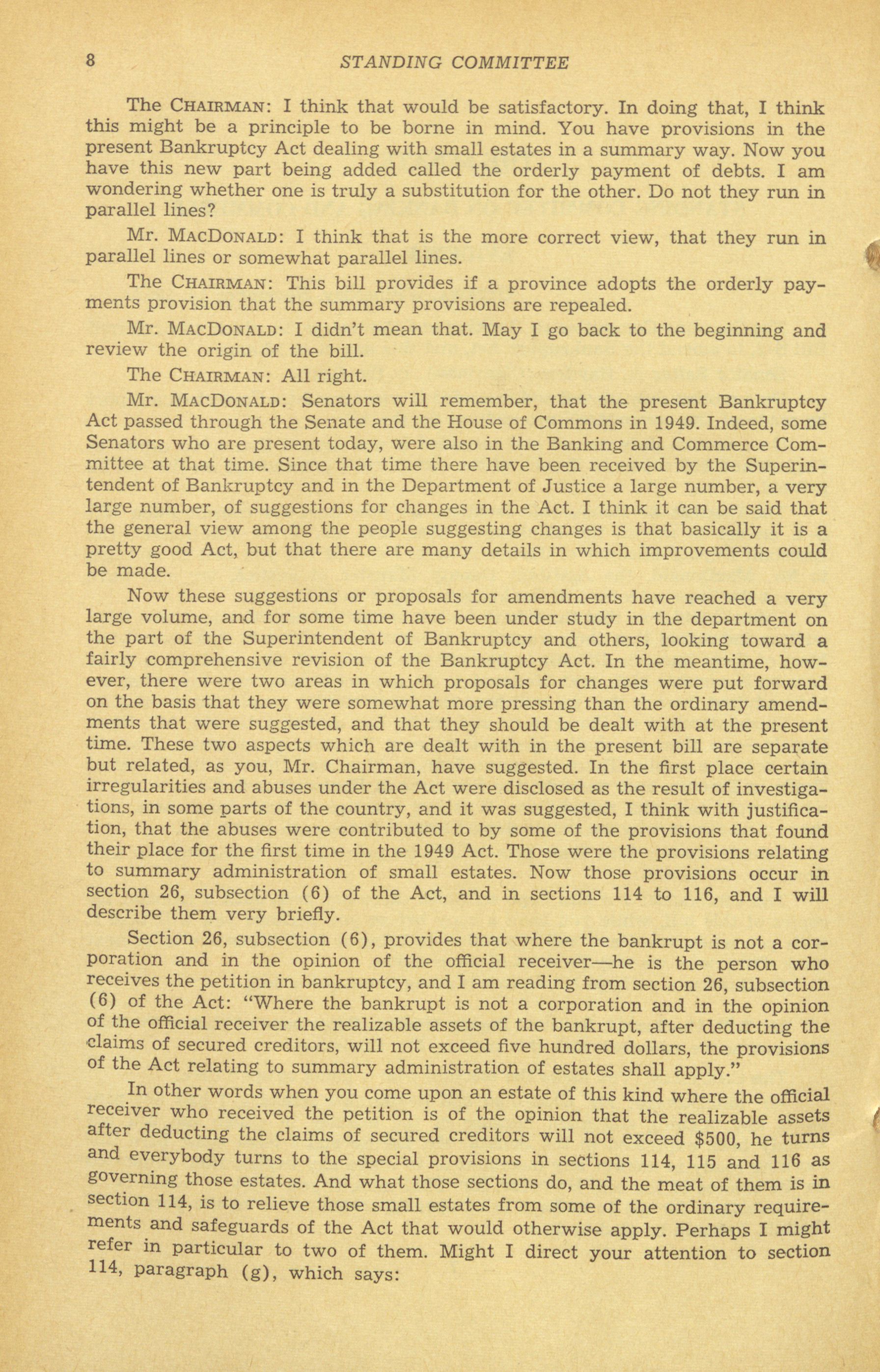 8 STANDING COMMITTEE

The CHAIRMAN: I think that would be satisfactory. In doing that, I think this might be a principle to be borne in mind. You have provisions in the present Bankruptcy Act dealing with small estates in a summary way. Now you have this new part being added called the orderly payment of debts. I am wondering whether one is truly a substitution for the other. Do not they run in parallel lines?

Mr. MACDONALD: I think that is the more correct view, that they run in parallel lines or somewhat parallel lines.

The CHAIRMAN: This bill provides if a province adopts the orderly payments provision that the summary provisions are repealed.

Mr. MACDONALD: I didn't mean that. May I go back to the beginning and review the origin of the bill.

The CHAIRMAN: All right.

Mr. MACDONALD: Senators will remember, that the present Bankruptcy Act passed through the Senate and the House of Commons in 1949. Indeed, some Senators who are present today, were also in the Banking and Commerce Committee at that time. Since that time there have been received by the Superintendent of Bankruptcy and in the Department of Justice a large number, a very large number, of suggestions for changes in the Act. I think it can be said that the general view among the people suggesting changes is that basically it is a pretty good Act, but that there are many details in which improvements could be made.

Now these suggestions or proposals for amendments have reached a very large volume, and for some time have been under study in the department on the part of the Superintendent of Bankruptcy and others, looking toward a fairly comprehensive revision of the Bankruptcy Act. In the meantime, however, there were two areas in which proposals for changes were put forward on the basis that they were somewhat more pressing than the ordinary amendments that were suggested, and that they should be dealt with at the present time. These two aspects which are dealt with in the present bill are separate but related, as you, Mr. Chairman, have suggested. In the first place certain irregularities and abuses under the Act were disclosed as the result of investigations, in some parts of the country, and it was suggested, I think with justification, that the abuses were contributed to by some of the provisions that found their place for the first time in the 1949 Act. Those were the provisions relating to summary administration of small estates. Now those provisions occur in section 26, subsection (6) of the Act, and in sections 114 to 116, and I will describe them very briefly.

Section 26, subsection (6), provides that where the bankrupt is not a corporation and in the opinion of the official receiver—he is the person who receives the petition in bankruptcy, and I am reading from section 26, subsection (6) of the Act: "Where the bankrupt is not a corporation and in the opinion of the official receiver the realizable assets of the bankrupt, after deducting the claims of secured creditors, will not exceed five hundred dollars, the provisions of the Act relating to summary administration of estates shall apply."

In other words when you come upon an estate of this kind where the official receiver who received the petition is of the opinion that the realizable assets after deducting the claims of secured creditors will not exceed $500, he turns and everybody turns to the special provisions in sections 114, 115 and 116 as governing those estates. And what those sections do, and the meat of them is in section 114, is to relieve those small estates from some of the ordinary requirements and safeguards of the Act that would otherwise apply. Perhaps I might refer in particular to two of them. Might I direct your attention to section 114, paragraph (g), which says: